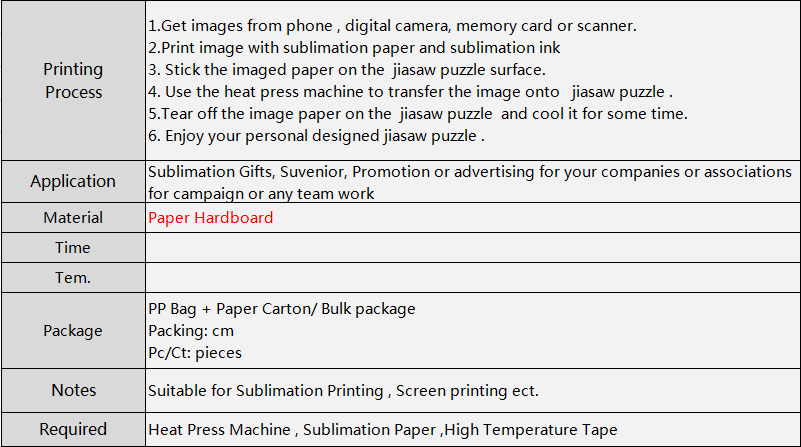 | | |
|---|---|
| Printing Process | 1.Get images from phone , digital camera, memory card or scanner.<br>2.Print image with sublimation paper and sublimation ink<br>3. Stick the imaged paper on the jiasaw puzzle surface.<br>4. Use the heat press machine to transfer the image onto jiasaw puzzle .<br>5.Tear off the image paper on the jiasaw puzzle and cool it for some time.<br>6. Enjoy your personal designed jiasaw puzzle . |
| Application | Sublimation Gifts, Suvenior, Promotion or advertising for your companies or associations for campaign or any team work |
| Material | Paper Hardboard |
| Time | |
| Tem. | |
| Package | PP Bag + Paper Carton/ Bulk package<br>Packing: cm<br>Pc/Ct: pieces |
| Notes | Suitable for Sublimation Printing , Screen printing ect. |
| Required | Heat Press Machine , Sublimation Paper ,High Temperature Tape |